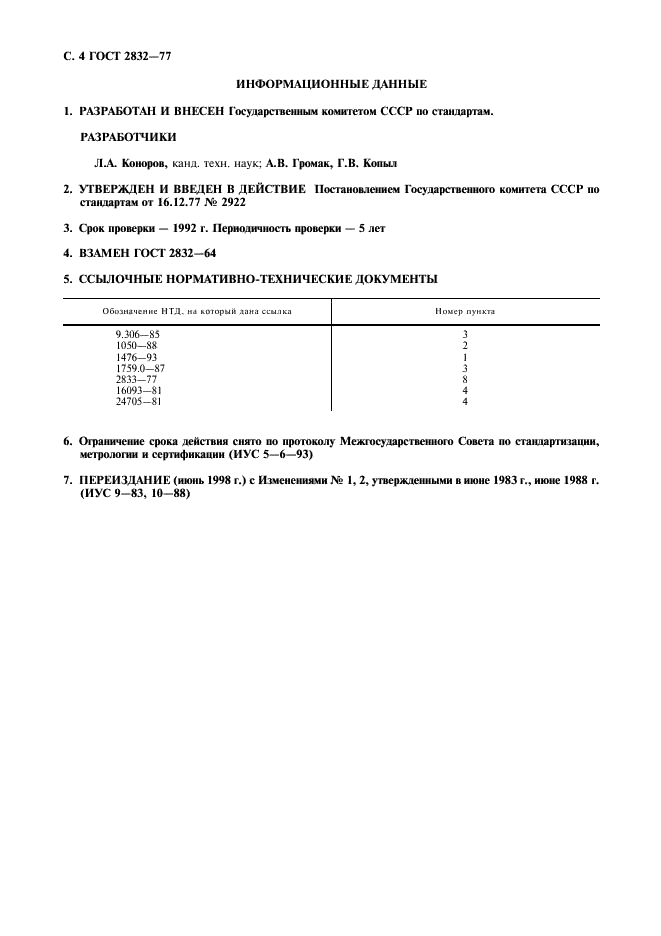 С. 4 ГОСТ 2832—77

ИНФОРМАЦИОННЫЕ ДАННЫЕ

1. РАЗРАБОТАН И ВНЕСЕН Государственным комитетом СССР по стандартам.

РАЗРАБОТЧИКИ

Л.А. Коноров, канд. техн. наук; А.В. Громак, Г.В. Копыл

2. УТВЕРЖДЕН И ВВЕДЕН В ДЕЙСТВИЕ Постановлением Государственного комитета СССР по стандартам от 16.12.77 № 2922

3. Срок проверки — 1992 г. Периодичность проверки — 5 лет

4. ВЗАМЕН ГОСТ 2832—64

5. ССЫЛОЧНЫЕ НОРМАТИВНО-ТЕХНИЧЕСКИЕ ДОКУМЕНТЫ

| Обозначение НТД, на который дана ссылка | Номер пункта |
|---|---|
| 9.306—85 | 3 |
| 1050—88 | 2 |
| 1476—93 | 1 |
| 1759.0—87 | 3 |
| 2833—77 | 8 |
| 16093—81 | 4 |
| 24705—81 | 4 |

6. Ограничение срока действия снято по протоколу Межгосударственного Совета по стандартизации, метрологии и сертификации (ИУС 5—6—93)

7. ПЕРЕИЗДАНИЕ (июнь 1998 г.) с Изменениями № 1, 2, утвержденными в июне 1983 г., июне 1988 г. (ИУС 9—83, 10—88)